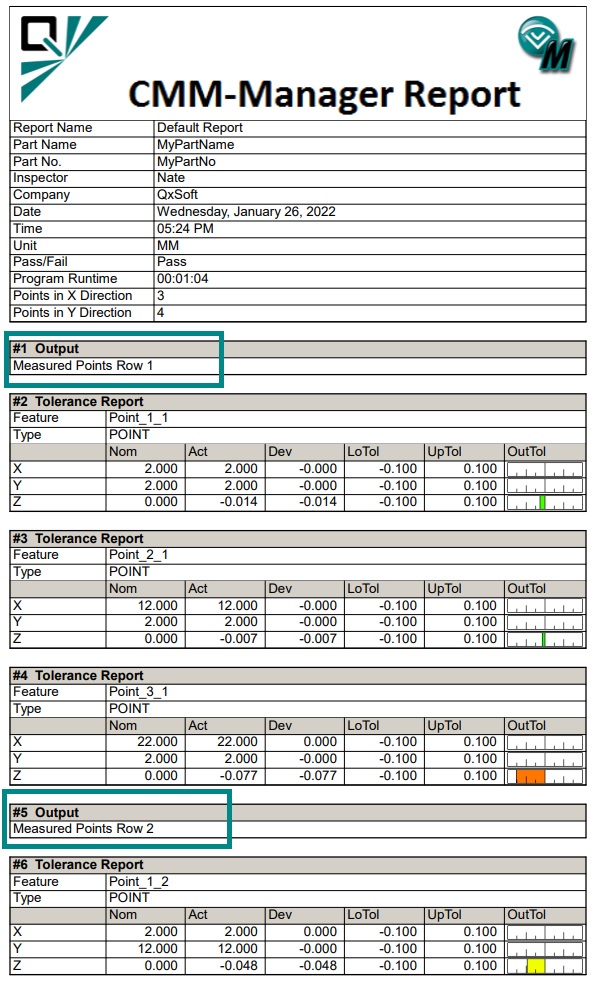 M

CMM-Manager Report

| Report Name | Default Report |
|---|---|
| Part Name | MyPartName |
| Part No. | MyPartNo |
| Inspector | Nate |
| Company | QxSoft |
| Date | Wednesday, January 26, 2022 |
| Time | 05:24 PM |
| Unit | MM |
| Pass/Fail | Pass |
| Program Runtime | 00:01:04 |
| Points in X Direction | 3 |
| Points in Y Direction | 4 |

#1 Output
Measured Points Row 1

#2 Tolerance Report

| Feature | Point_1_1 | | | | | |
|---|---|---|---|---|---|---|
| Type | POINT | | | | | |
| | Nom | Act | Dev | LoTol | UpTol | OutTol |
| X | 2.000 | 2.000 | -0.000 | -0.100 | 0.100 | |
| Y | 2.000 | 2.000 | -0.000 | -0.100 | 0.100 | |
| Z | 0.000 | -0.014 | -0.014 | -0.100 | 0.100 | |

#3 Tolerance Report

| Feature | Point_2_1 | | | | | |
|---|---|---|---|---|---|---|
| Type | POINT | | | | | |
| | Nom | Act | Dev | LoTol | UpTol | OutTol |
| X | 12.000 | 12.000 | -0.000 | -0.100 | 0.100 | |
| Y | 2.000 | 2.000 | -0.000 | -0.100 | 0.100 | |
| Z | 0.000 | -0.007 | -0.007 | -0.100 | 0.100 | |

#4 Tolerance Report

| Feature | Point_3_1 | | | | | |
|---|---|---|---|---|---|---|
| Type | POINT | | | | | |
| | Nom | Act | Dev | LoTol | UpTol | OutTol |
| X | 22.000 | 22.000 | 0.000 | -0.100 | 0.100 | |
| Y | 2.000 | 2.000 | -0.000 | -0.100 | 0.100 | |
| Z | 0.000 | -0.077 | -0.077 | -0.100 | 0.100 | |

#5 Output
Measured Points Row 2

#6 Tolerance Report

| Feature | Point_1_2 | | | | | |
|---|---|---|---|---|---|---|
| Type | POINT | | | | | |
| | Nom | Act | Dev | LoTol | UpTol | OutTol |
| X | 2.000 | 2.000 | 0.000 | -0.100 | 0.100 | |
| Y | 12.000 | 12.000 | -0.000 | -0.100 | 0.100 | |
| Z | 0.000 | -0.048 | -0.048 | -0.100 | 0.100 | |